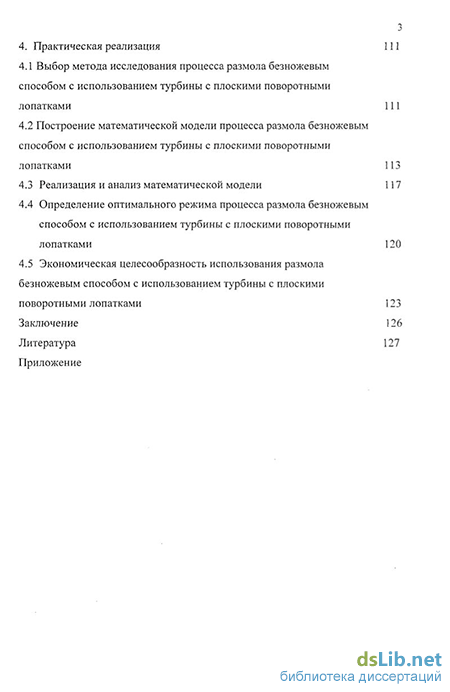 3

4. Практическая реализация 111

4.1 Выбор метода исследования процесса размола безножевым способом с использованием турбины с плоскими поворотными лопатками 111

4.2 Построение математической модели процесса размола безножевым способом с использованием турбины с плоскими поворотными лопатками 113

4.3 Реализация и анализ математической модели 117

4.4 Определение оптимального режима процесса размола безножевым способом с использованием турбины с плоскими поворотными лопатками 120

4.5 Экономическая целесообразность использования размола безножевым способом с использованием турбины с плоскими поворотными лопатками 123

Заключение 126

Литература 127

Приложение

dsLib.net
библиотека диссертаций